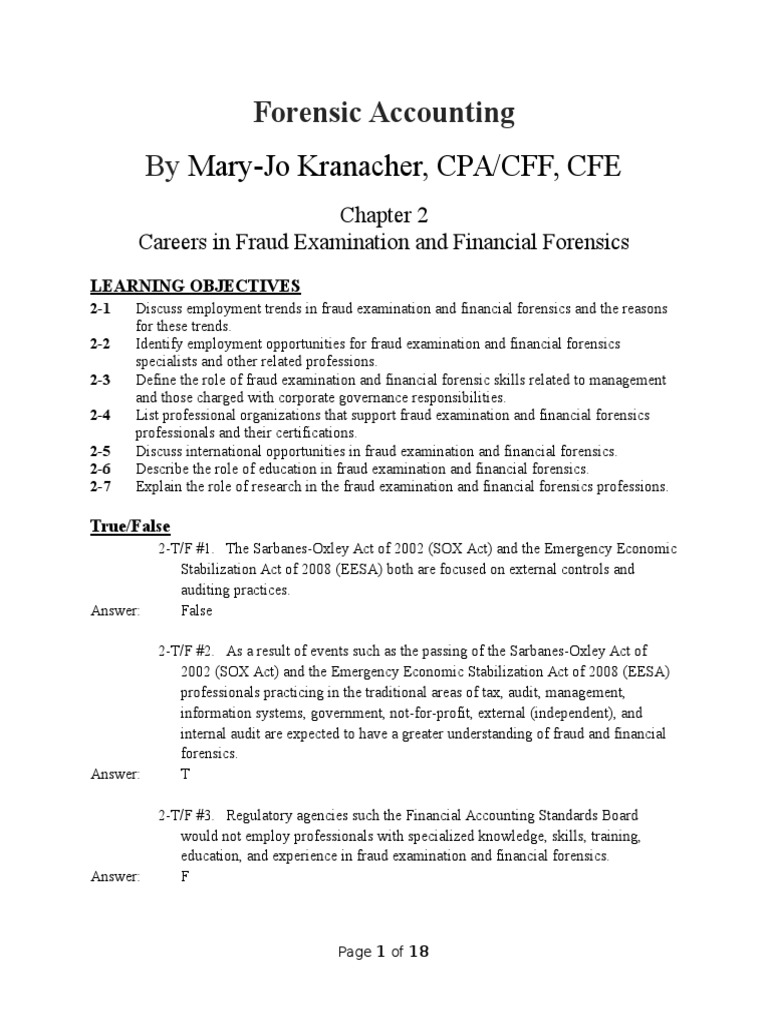 Forensic Accounting

By Mary-Jo Kranacher, CPA/CFF, CFE

Chapter 2
Careers in Fraud Examination and Financial Forensics

LEARNING OBJECTIVES
2-1 Discuss employment trends in fraud examination and financial forensics and the reasons for these trends.
2-2 Identify employment opportunities for fraud examination and financial forensics specialists and other related professions.
2-3 Define the role of fraud examination and financial forensic skills related to management and those charged with corporate governance responsibilities.
2-4 List professional organizations that support fraud examination and financial forensics professionals and their certifications.
2-5 Discuss international opportunities in fraud examination and financial forensics.
2-6 Describe the role of education in fraud examination and financial forensics.
2-7 Explain the role of research in the fraud examination and financial forensics professions.

True/False

2-T/F #1. The Sarbanes-Oxley Act of 2002 (SOX Act) and the Emergency Economic Stabilization Act of 2008 (EESA) both are focused on external controls and auditing practices.
Answer: False

2-T/F #2. As a result of events such as the passing of the Sarbanes-Oxley Act of 2002 (SOX Act) and the Emergency Economic Stabilization Act of 2008 (EESA) professionals practicing in the traditional areas of tax, audit, management, information systems, government, not-for-profit, external (independent), and internal audit are expected to have a greater understanding of fraud and financial forensics.
Answer: T

2-T/F #3. Regulatory agencies such the Financial Accounting Standards Board would not employ professionals with specialized knowledge, skills, training, education, and experience in fraud examination and financial forensics.
Answer: F

Page 1 of 18